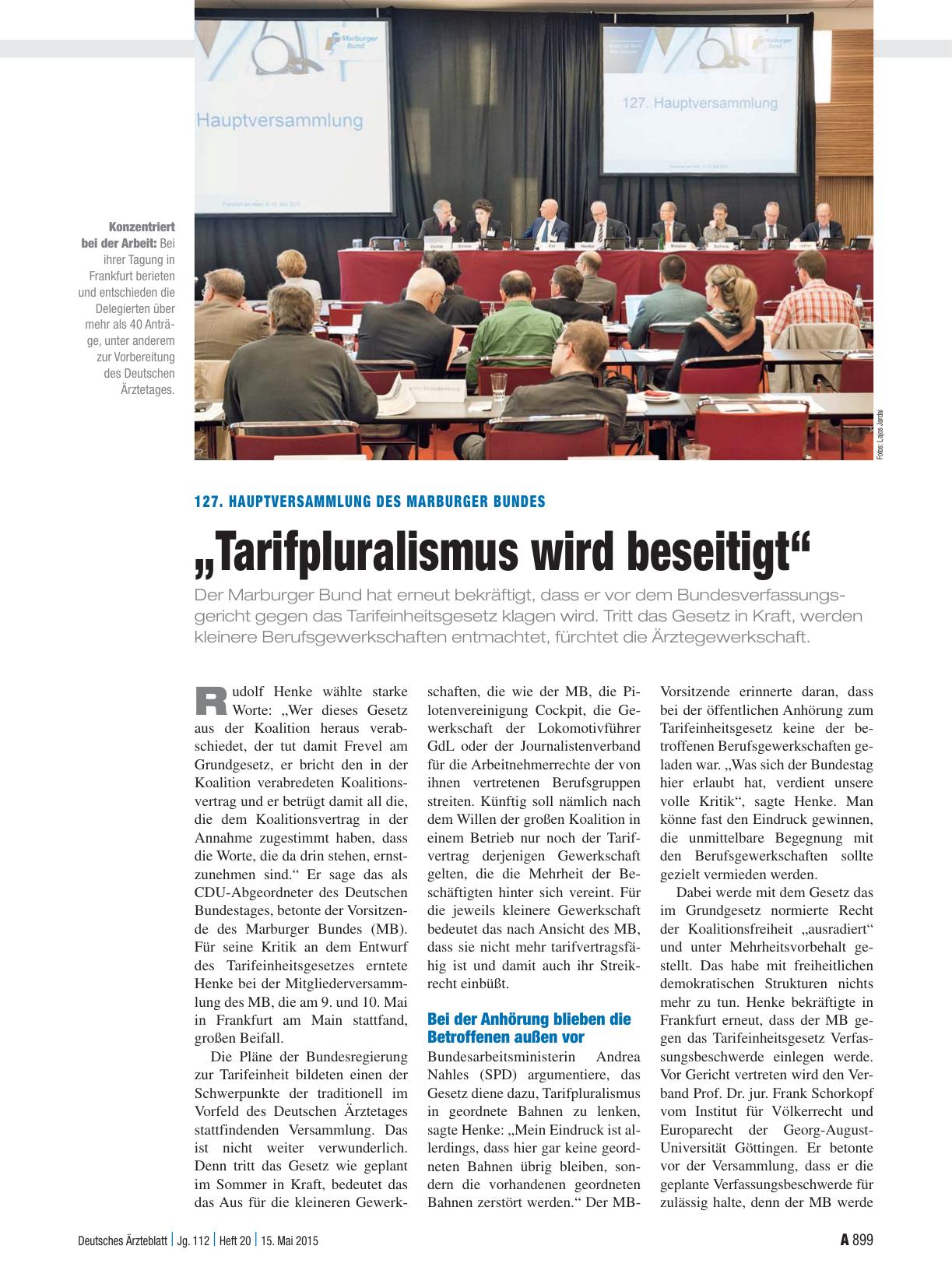 Marburger Bund

Hauptversammlung

Marburger Bund

127. Hauptversammlung

Konzentriert bei der Arbeit: Bei ihrer Tagung in Frankfurt berieten und entschieden die Delegierten über mehr als 40 Anträge, unter anderem zur Vorbereitung des Deutschen Ärztetages.

Fotos: Lajos Jardai

127. HAUPTVERSAMMLUNG DES MARBURGER BUNDES

„Tarifpluralismus wird beseitigt“

Der Marburger Bund hat erneut bekräftigt, dass er vor dem Bundesverfassungsgericht gegen das Tarifeinheitsgesetz klagen wird. Tritt das Gesetz in Kraft, werden kleinere Berufsgewerkschaften entmachtet, fürchtet die Ärztegewerkschaft.

Rudolf Henke wählte starke Worte: „Wer dieses Gesetz aus der Koalition heraus verabschiedet, der tut damit Frevel am Grundgesetz, er bricht den in der Koalition verabredeten Koalitionsvertrag und er betrügt damit all die, die dem Koalitionsvertrag in der Annahme zugestimmt haben, dass die Worte, die da drin stehen, ernstzunehmen sind.“ Er sage das als CDU-Abgeordneter des Deutschen Bundestages, betonte der Vorsitzende des Marburger Bundes (MB). Für seine Kritik an dem Entwurf des Tarifeinheitsgesetzes erntete Henke bei der Mitgliederversammlung des MB, die am 9. und 10. Mai in Frankfurt am Main stattfand, großen Beifall.

Die Pläne der Bundesregierung zur Tarifeinheit bildeten einen der Schwerpunkte der traditionell im Vorfeld des Deutschen Ärztetages stattfindenden Versammlung. Das ist nicht weiter verwunderlich. Denn tritt das Gesetz wie geplant im Sommer in Kraft, bedeutet das das Aus für die kleineren Gewerkschaften, die wie der MB, die Pilotenvereinigung Cockpit, die Gewerkschaft der Lokomotivführer GdL oder der Journalistenverband für die Arbeitnehmerrechte der von ihnen vertretenen Berufsgruppen streiten. Künftig soll nämlich nach dem Willen der großen Koalition in einem Betrieb nur noch der Tarifvertrag derjenigen Gewerkschaft gelten, die die Mehrheit der Beschäftigten hinter sich vereint. Für die jeweils kleinere Gewerkschaft bedeutet das nach Ansicht des MB, dass sie nicht mehr tarifvertragsfähig ist und damit auch ihr Streikrecht einbüßt.

Bei der Anhörung blieben die Betroffenen außen vor

Bundesarbeitsministerin Andrea Nahles (SPD) argumentiere, das Gesetz diene dazu, Tarifpluralismus in geordnete Bahnen zu lenken, sagte Henke: „Mein Eindruck ist allerdings, dass hier gar keine geordneten Bahnen übrig bleiben, sondern die vorhandenen geordneten Bahnen zerstört werden.“ Der MB-Vorsitzende erinnerte daran, dass bei der öffentlichen Anhörung zum Tarifeinheitsgesetz keine der betroffenen Berufsgewerkschaften geladen war. „Was sich der Bundestag hier erlaubt hat, verdient unsere volle Kritik“, sagte Henke. Man könne fast den Eindruck gewinnen, die unmittelbare Begegnung mit den Berufsgewerkschaften sollte gezielt vermieden werden.

Dabei werde mit dem Gesetz das im Grundgesetz normierte Recht der Koalitionsfreiheit „ausradiert“ und unter Mehrheitsvorbehalt gestellt. Das habe mit freiheitlichen demokratischen Strukturen nichts mehr zu tun. Henke bekräftigte in Frankfurt erneut, dass der MB gegen das Tarifeinheitsgesetz Verfassungsbeschwerde einlegen werde. Vor Gericht vertreten wird den Verband Prof. Dr. jur. Frank Schorkopf vom Institut für Völkerrecht und Europarecht der Georg-August-Universität Göttingen. Er betonte vor der Versammlung, dass er die geplante Verfassungsbeschwerde für zulässig halte, denn der MB werde

Deutsches Ärzteblatt | Jg. 112 | Heft 20 | 15. Mai 2015

A 899